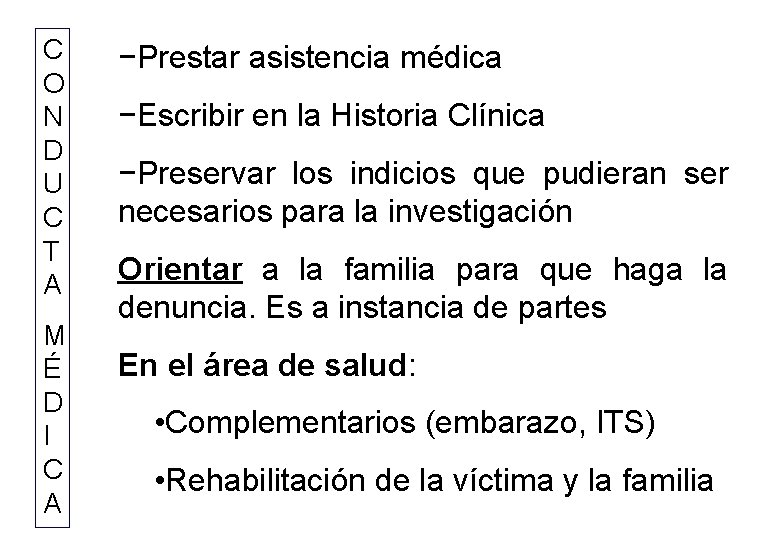 CONDUCTA MÉDICA

−Prestar asistencia médica

−Escribir en la Historia Clínica

−Preservar los indicios que pudieran ser necesarios para la investigación

Orientar a la familia para que haga la denuncia. Es a instancia de partes

En el área de salud:

•Complementarios (embarazo, ITS)

•Rehabilitación de la víctima y la familia